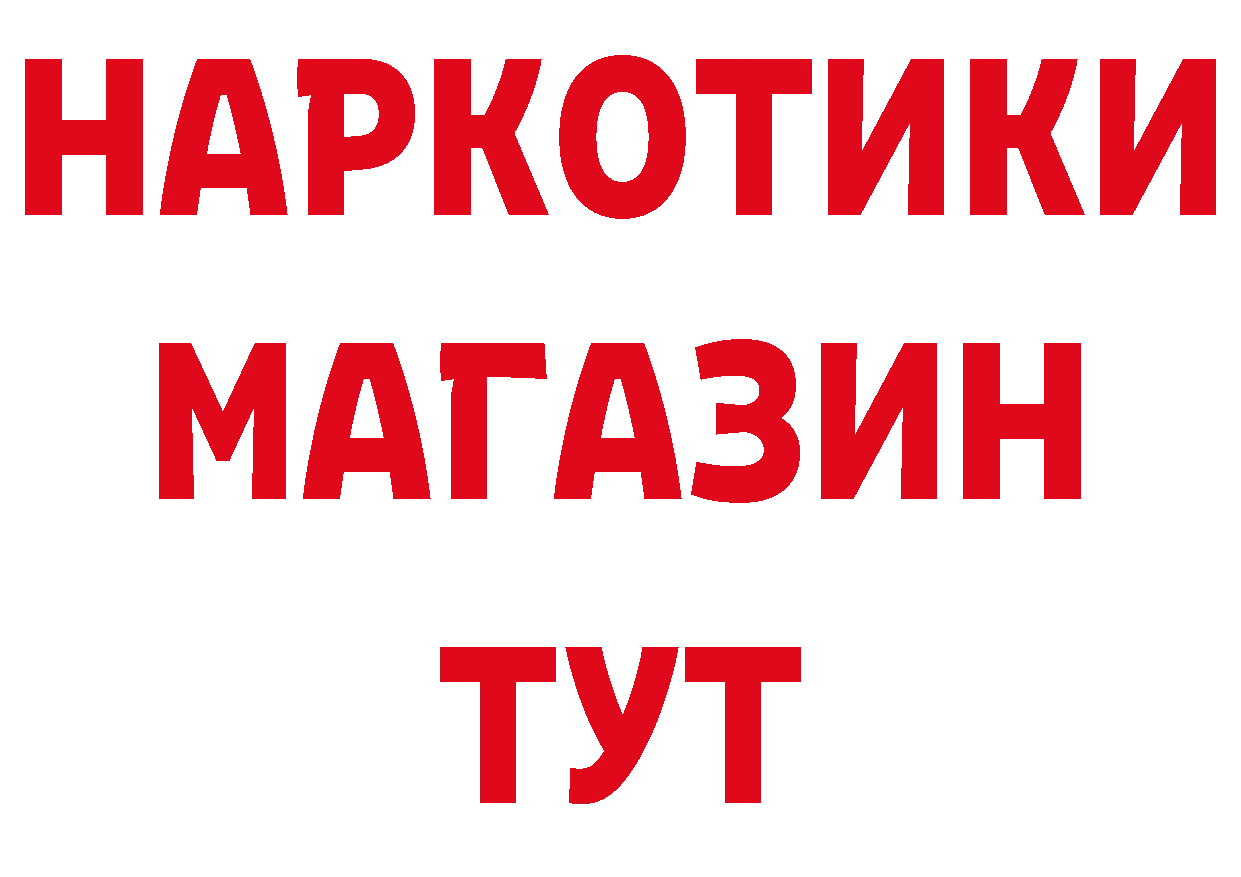 НАРКОТИКИ
МАГАЗИН
ТУТ